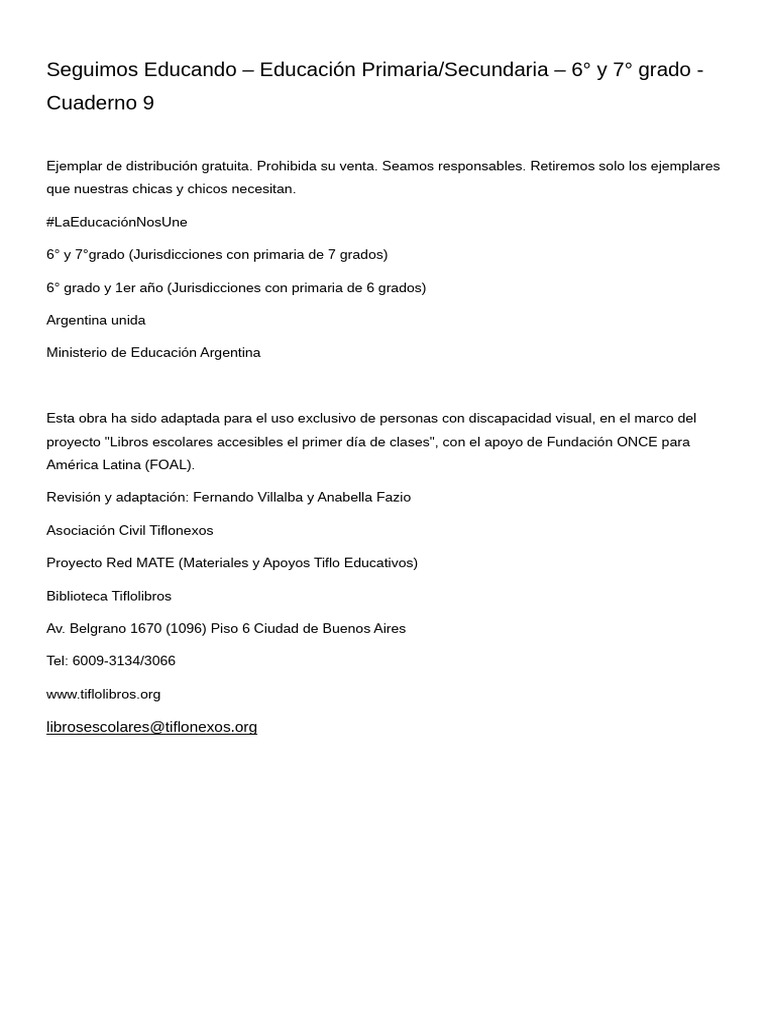 Seguimos Educando – Educación Primaria/Secundaria – 6° y 7° grado - Cuaderno 9

Ejemplar de distribución gratuita. Prohibida su venta. Seamos responsables. Retiremos solo los ejemplares que nuestras chicas y chicos necesitan.

#LaEducaciónNosUne

6° y 7°grado (Jurisdicciones con primaria de 7 grados)

6° grado y 1er año (Jurisdicciones con primaria de 6 grados)

Argentina unida

Ministerio de Educación Argentina

Esta obra ha sido adaptada para el uso exclusivo de personas con discapacidad visual, en el marco del proyecto "Libros escolares accesibles el primer día de clases", con el apoyo de Fundación ONCE para América Latina (FOAL).

Revisión y adaptación: Fernando Villalba y Anabella Fazio

Asociación Civil Tiflonexos

Proyecto Red MATE (Materiales y Apoyos Tiflo Educativos)

Biblioteca Tiflolibros

Av. Belgrano 1670 (1096) Piso 6 Ciudad de Buenos Aires

Tel: 6009-3134/3066

www.tiflolibros.org

librosescolares@tiflonexos.org